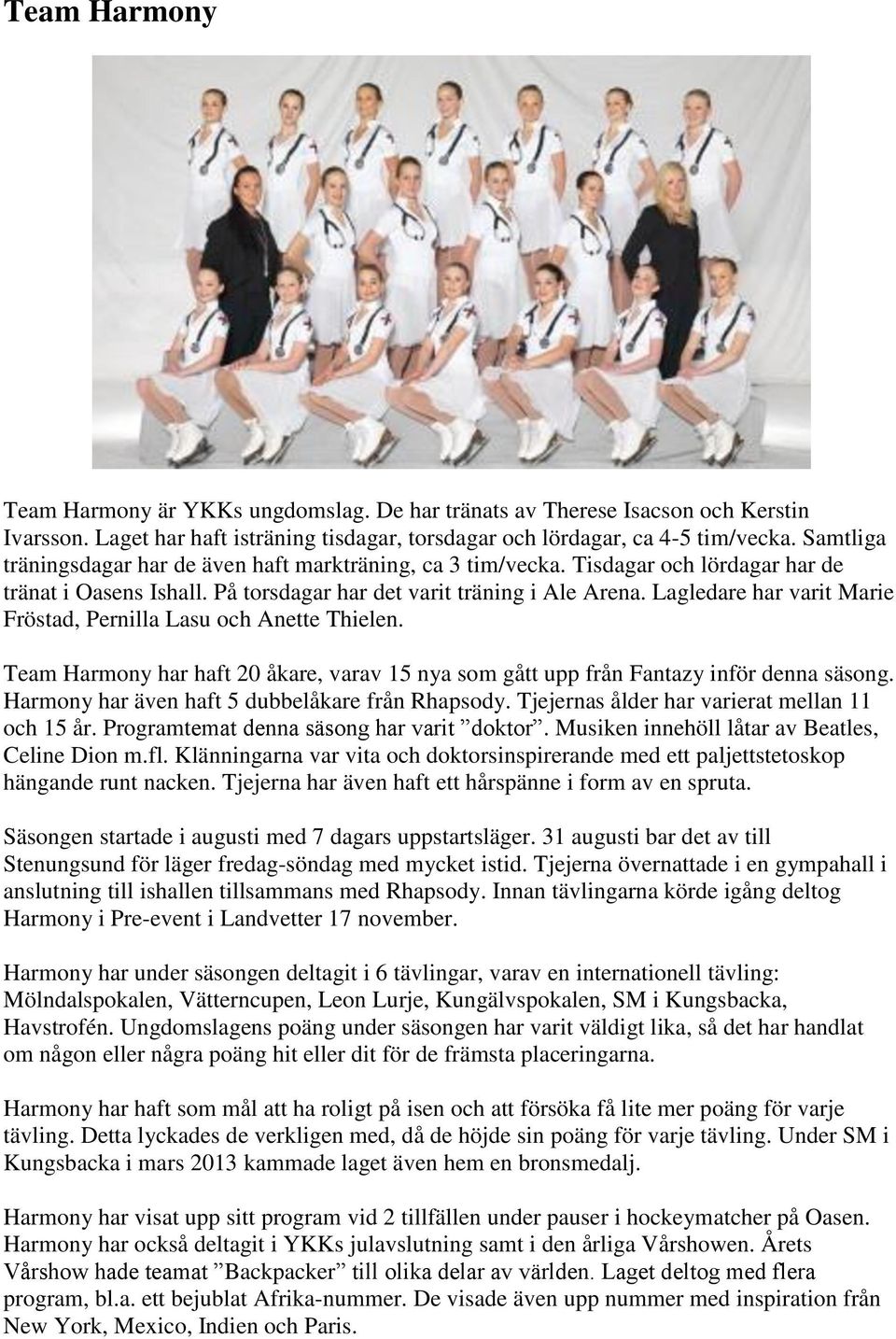 Team Harmony

Team Harmony är YKKs ungdomslag. De har tränats av Therese Isacson och Kerstin Ivarsson. Laget har haft isträning tisdagar, torsdagar och lördagar, ca 4-5 tim/vecka. Samtliga träningsdagar har de även haft markträning, ca 3 tim/vecka. Tisdagar och lördagar har de tränat i Oasens Ishall. På torsdagar har det varit träning i Ale Arena. Lagledare har varit Marie Fröstad, Pernilla Lasu och Anette Thielen.

Team Harmony har haft 20 åkare, varav 15 nya som gått upp från Fantazy inför denna säsong. Harmony har även haft 5 dubbelåkare från Rhapsody. Tjejernas ålder har varierat mellan 11 och 15 år. Programtemat denna säsong har varit ”doktor”. Musiken innehöll låtar av Beatles, Celine Dion m.fl. Klänningarna var vita och doktorsinspirerande med ett paljettstetoskop hängande runt nacken. Tjejerna har även haft ett hårspänne i form av en spruta.

Säsongen startade i augusti med 7 dagars uppstartsläger. 31 augusti bar det av till Stenungsund för läger fredag-söndag med mycket istid. Tjejerna övernattade i en gympahall i anslutning till ishallen tillsammans med Rhapsody. Innan tävlingarna körde igång deltog Harmony i Pre-event i Landvetter 17 november.

Harmony har under säsongen deltagit i 6 tävlingar, varav en internationell tävling: Mölndalspokalen, Vätterncupen, Leon Lurje, Kungälvspokalen, SM i Kungsbacka, Havstrofén. Ungdomslagens poäng under säsongen har varit väldigt lika, så det har handlat om någon eller några poäng hit eller dit för de främsta placeringarna.

Harmony har haft som mål att ha roligt på isen och att försöka få lite mer poäng för varje tävling. Detta lyckades de verkligen med, då de höjde sin poäng för varje tävling. Under SM i Kungsbacka i mars 2013 kammade laget även hem en bronsmedalj.

Harmony har visat upp sitt program vid 2 tillfällen under pauser i hockeymatcher på Oasen. Harmony har också deltagit i YKKs julavslutning samt i den årliga Vårshowen. Årets Vårshow hade teamat ”Backpacker” till olika delar av världen. Laget deltog med flera program, bl.a. ett bejublat Afrika-nummer. De visade även upp nummer med inspiration från New York, Mexico, Indien och Paris.